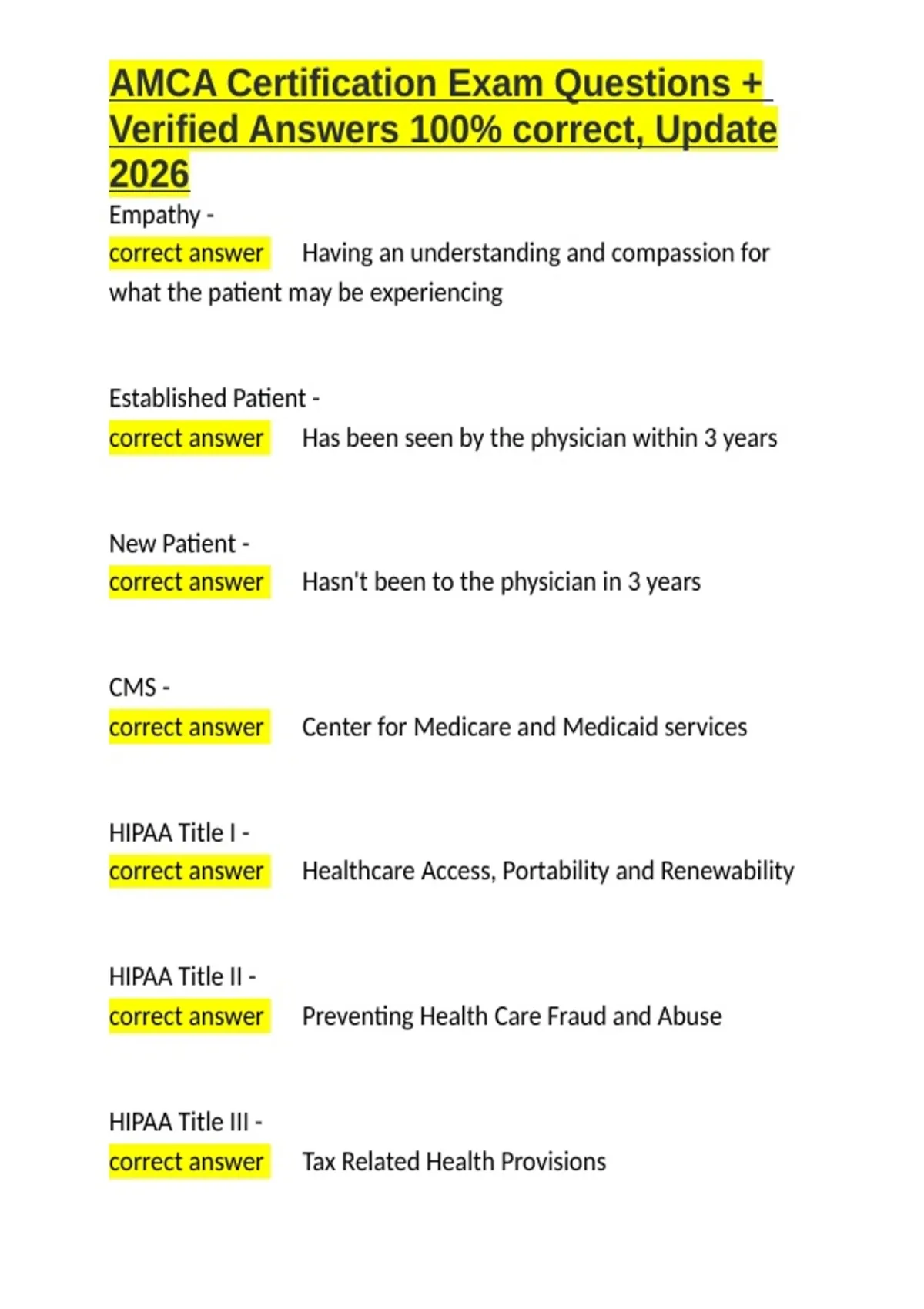 AMCA Certification Exam Questions + Verified Answers 100% correct, Update 2026

Empathy -
correct answer Having an understanding and compassion for what the patient may be experiencing

Established Patient -
correct answer Has been seen by the physician within 3 years

New Patient -
correct answer Hasn't been to the physician in 3 years

CMS -
correct answer Center for Medicare and Medicaid services

HIPAA Title I -
correct answer Healthcare Access, Portability and Renewability

HIPAA Title II -
correct answer Preventing Health Care Fraud and Abuse

HIPAA Title III -
correct answer Tax Related Health Provisions